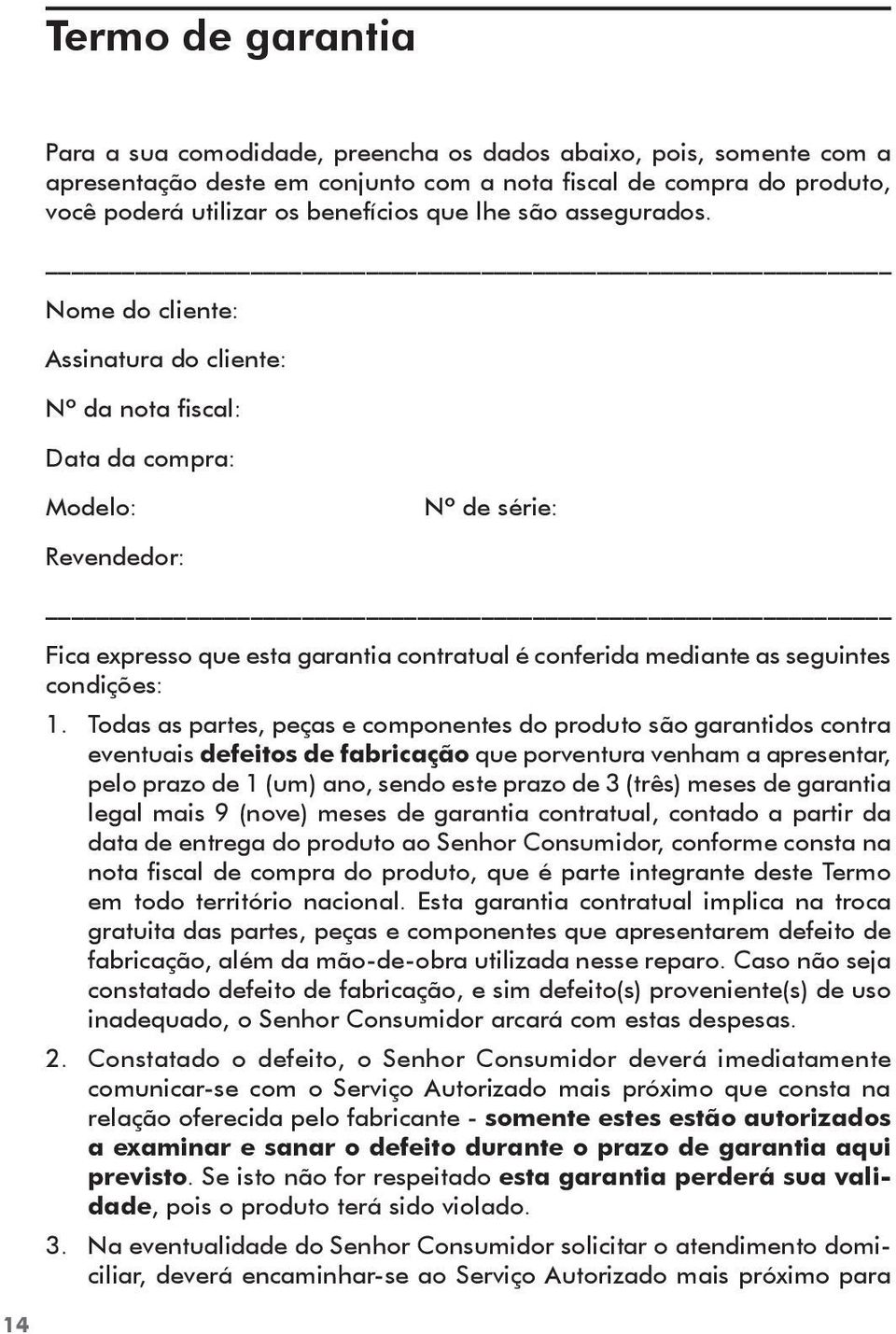 Termo de garantia

Para a sua comodidade, preencha os dados abaixo, pois, somente com a apresentação deste em conjunto com a nota fiscal de compra do produto, você poderá utilizar os benefícios que lhe são assegurados.

Nome do cliente:

Assinatura do cliente:

Nº da nota fiscal:

Data da compra:

Modelo:

Nº de série:

Revendedor:

Fica expresso que esta garantia contratual é conferida mediante as seguintes condições:

1. Todas as partes, peças e componentes do produto são garantidos contra eventuais defeitos de fabricação que porventura venham a apresentar, pelo prazo de 1 (um) ano, sendo este prazo de 3 (três) meses de garantia legal mais 9 (nove) meses de garantia contratual, contado a partir da data de entrega do produto ao Senhor Consumidor, conforme consta na nota fiscal de compra do produto, que é parte integrante deste Termo em todo território nacional. Esta garantia contratual implica na troca gratuita das partes, peças e componentes que apresentarem defeito de fabricação, além da mão-de-obra utilizada nesse reparo. Caso não seja constatado defeito de fabricação, e sim defeito(s) proveniente(s) de uso inadequado, o Senhor Consumidor arcará com estas despesas.

2. Constatado o defeito, o Senhor Consumidor deverá imediatamente comunicar-se com o Serviço Autorizado mais próximo que consta na relação oferecida pelo fabricante - somente estes estão autorizados a examinar e sanar o defeito durante o prazo de garantia aqui previsto. Se isto não for respeitado esta garantia perderá sua validade, pois o produto terá sido violado.

3. Na eventualidade do Senhor Consumidor solicitar o atendimento domiciliar, deverá encaminhar-se ao Serviço Autorizado mais próximo para

14